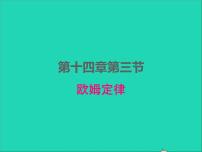 第十四章第三节

欧姆定律